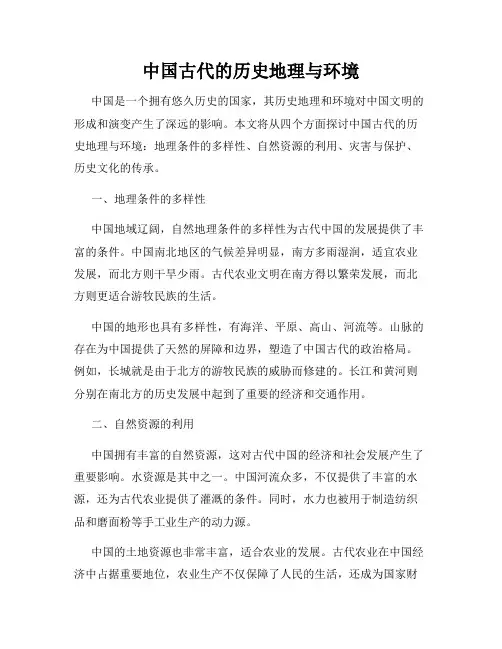 中国古代的历史地理与环境

中国是一个拥有悠久历史的国家，其历史地理和环境对中国文明的形成和演变产生了深远的影响。本文将从四个方面探讨中国古代的历史地理与环境：地理条件的多样性、自然资源的利用、灾害与保护、历史文化的传承。

一、地理条件的多样性

中国地域辽阔，自然地理条件的多样性为古代中国的发展提供了丰富的条件。中国南北地区的气候差异明显，南方多雨湿润，适宜农业发展，而北方则干旱少雨。古代农业文明在南方得以繁荣发展，而北方则更适合游牧民族的生活。

中国的地形也具有多样性，有海洋、平原、高山、河流等。山脉的存在为中国提供了天然的屏障和边界，塑造了中国古代的政治格局。例如，长城就是由于北方的游牧民族的威胁而修建的。长江和黄河则分别在南北方的历史发展中起到了重要的经济和交通作用。

二、自然资源的利用

中国拥有丰富的自然资源，这对古代中国的经济和社会发展产生了重要影响。水资源是其中之一。中国河流众多，不仅提供了丰富的水源，还为古代农业提供了灌溉的条件。同时，水力也被用于制造纺织品和磨面粉等手工业生产的动力源。

中国的土地资源也非常丰富，适合农业的发展。古代农业在中国经济中占据重要地位，农业生产不仅保障了人民的生活，还成为国家财